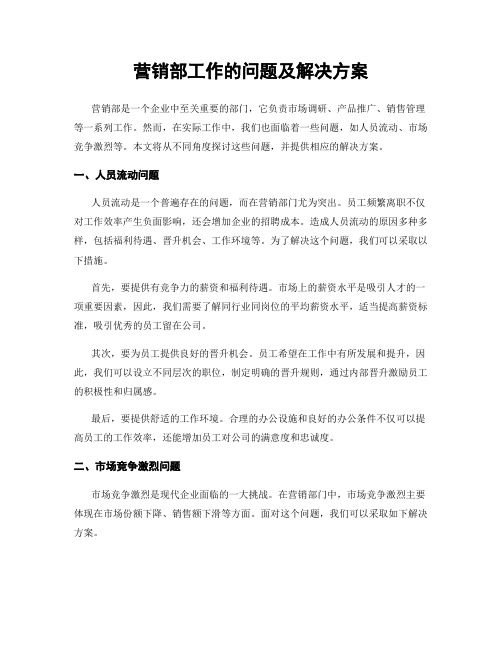 营销部工作的问题及解决方案

营销部是一个企业中至关重要的部门，它负责市场调研、产品推广、销售管理等一系列工作。然而，在实际工作中，我们也面临着一些问题，如人员流动、市场竞争激烈等。本文将从不同角度探讨这些问题，并提供相应的解决方案。

一、人员流动问题

人员流动是一个普遍存在的问题，而在营销部门尤为突出。员工频繁离职不仅对工作效率产生负面影响，还会增加企业的招聘成本。造成人员流动的原因多种多样，包括福利待遇、晋升机会、工作环境等。为了解决这个问题，我们可以采取以下措施。

首先，要提供有竞争力的薪资和福利待遇。市场上的薪资水平是吸引人才的一项重要因素，因此，我们需要了解同行业同岗位的平均薪资水平，适当提高薪资标准，吸引优秀的员工留在公司。

其次，要为员工提供良好的晋升机会。员工希望在工作中有所发展和提升，因此，我们可以设立不同层次的职位，制定明确的晋升规则，通过内部晋升激励员工的积极性和归属感。

最后，要提供舒适的工作环境。合理的办公设施和良好的办公条件不仅可以提高员工的工作效率，还能增加员工对公司的满意度和忠诚度。

二、市场竞争激烈问题

市场竞争激烈是现代企业面临的一大挑战。在营销部门中，市场竞争激烈主要体现在市场份额下降、销售额下滑等方面。面对这个问题，我们可以采取如下解决方案。